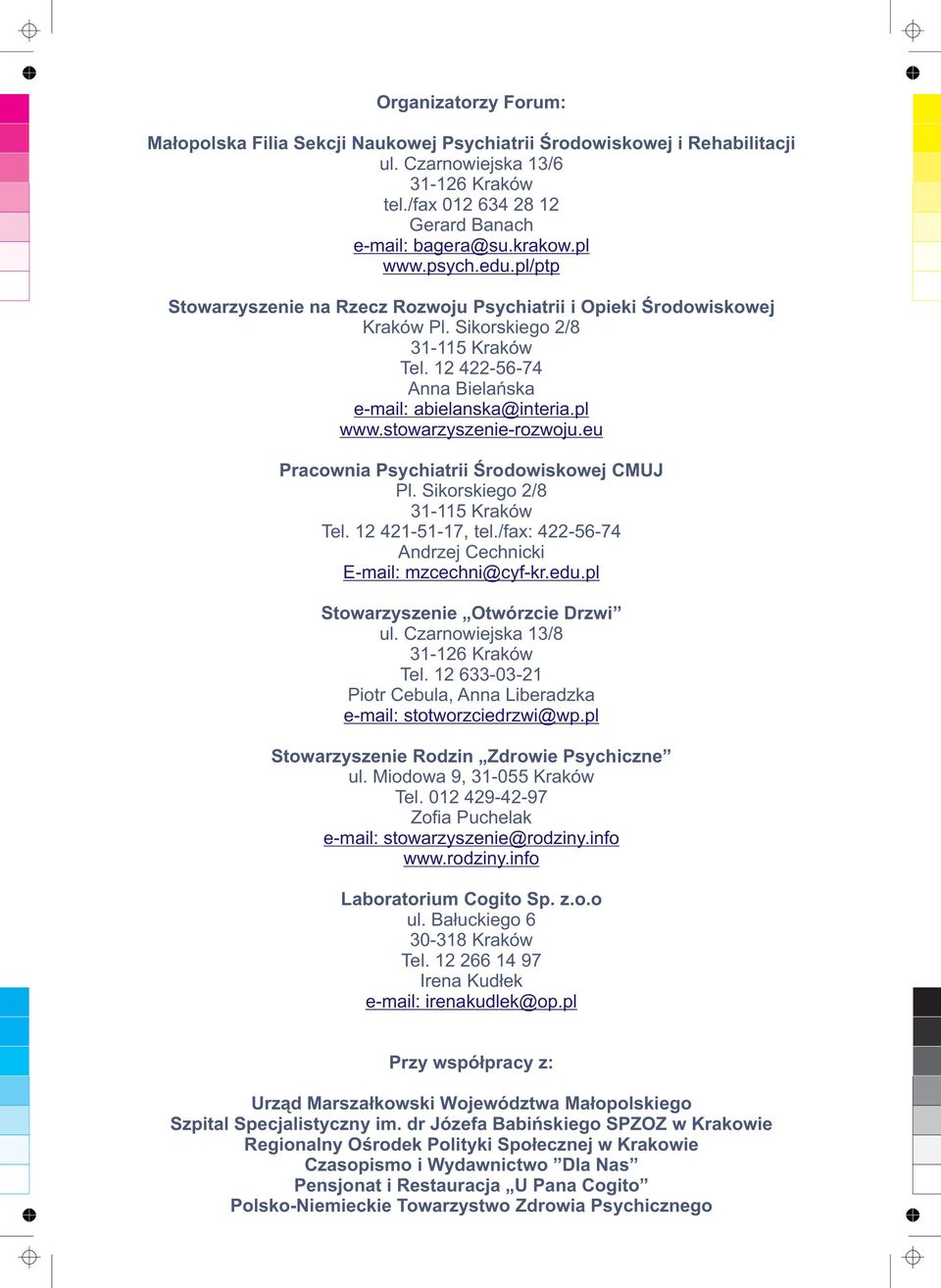 Organizatorzy Forum:

Małopolska Filia Sekcji Naukowej Psychiatrii Środowiskowej i Rehabilitacji
ul. Czarnowiejska 13/6
31-126 Kraków
tel./fax 012 634 28 12
Gerard Banach
e-mail: bagera@su.krakow.pl
www.psych.edu.pl/ptp

Stowarzyszenie na Rzecz Rozwoju Psychiatrii i Opieki Środowiskowej
Kraków Pl. Sikorskiego 2/8
31-115 Kraków
Tel. 12 422-56-74
Anna Bielańska
e-mail: abielanska@interia.pl
www.stowarzyszenie-rozwoju.eu

Pracownia Psychiatrii Środowiskowej CMUJ
Pl. Sikorskiego 2/8
31-115 Kraków
Tel. 12 421-51-17, tel./fax: 422-56-74
Andrzej Cechnicki
E-mail: mzcechni@cyf-kr.edu.pl

Stowarzyszenie „Otwórzcie Drzwi”
ul. Czarnowiejska 13/8
31-126 Kraków
Tel. 12 633-03-21
Piotr Cebula, Anna Liberadzka
e-mail: stotworzciedrzwi@wp.pl

Stowarzyszenie Rodzin „Zdrowie Psychiczne”
ul. Miodowa 9, 31-055 Kraków
Tel. 012 429-42-97
Zofia Puchelak
e-mail: stowarzyszenie@rodziny.info
www.rodziny.info

Laboratorium Cogito Sp. z.o.o
ul. Bałuckiego 6
30-318 Kraków
Tel. 12 266 14 97
Irena Kudłek
e-mail: irenakudlek@op.pl

Przy współpracy z:

Urząd Marszałkowski Województwa Małopolskiego
Szpital Specjalistyczny im. dr Józefa Babińskiego SPZOZ w Krakowie
Regionalny Ośrodek Polityki Społecznej w Krakowie
Czasopismo i Wydawnictwo ”Dla Nas”
Pensjonat i Restauracja „U Pana Cogito”
Polsko-Niemieckie Towarzystwo Zdrowia Psychicznego